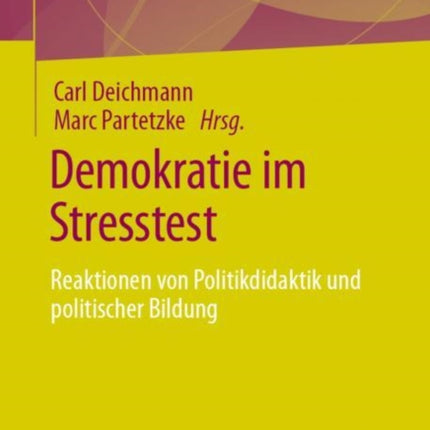 Carl Deichmann
Marc Partetzke Hrsg.

Demokratie im Stresstest

Reaktionen von Politikdidaktik und politischer Bildung